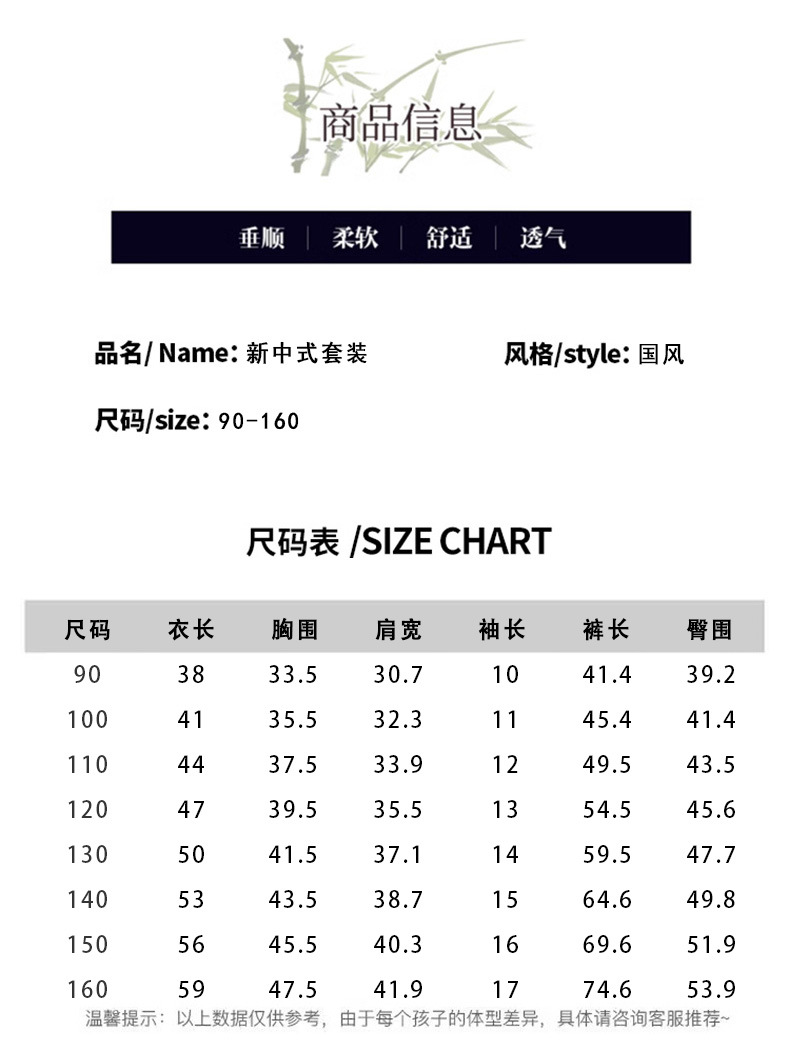 商品信息

垂顺 | 柔软 | 舒适 | 透气

品名/Name: 新中式套装

风格/style: 国风

尺码/size: 90-160

尺码表 /SIZE CHART

| 尺码 | 衣长 | 胸围 | 肩宽 | 袖长 | 裤长 | 臀围 |
|---|---|---|---|---|---|---|
| 90 | 38 | 33.5 | 30.7 | 10 | 41.4 | 39.2 |
| 100 | 41 | 35.5 | 32.3 | 11 | 45.4 | 41.4 |
| 110 | 44 | 37.5 | 33.9 | 12 | 49.5 | 43.5 |
| 120 | 47 | 39.5 | 35.5 | 13 | 54.5 | 45.6 |
| 130 | 50 | 41.5 | 37.1 | 14 | 59.5 | 47.7 |
| 140 | 53 | 43.5 | 38.7 | 15 | 64.6 | 49.8 |
| 150 | 56 | 45.5 | 40.3 | 16 | 69.6 | 51.9 |
| 160 | 59 | 47.5 | 41.9 | 17 | 74.6 | 53.9 |

温馨提示：以上数据仅供参考，由于每个孩子的体型差异，具体请咨询客服推荐~